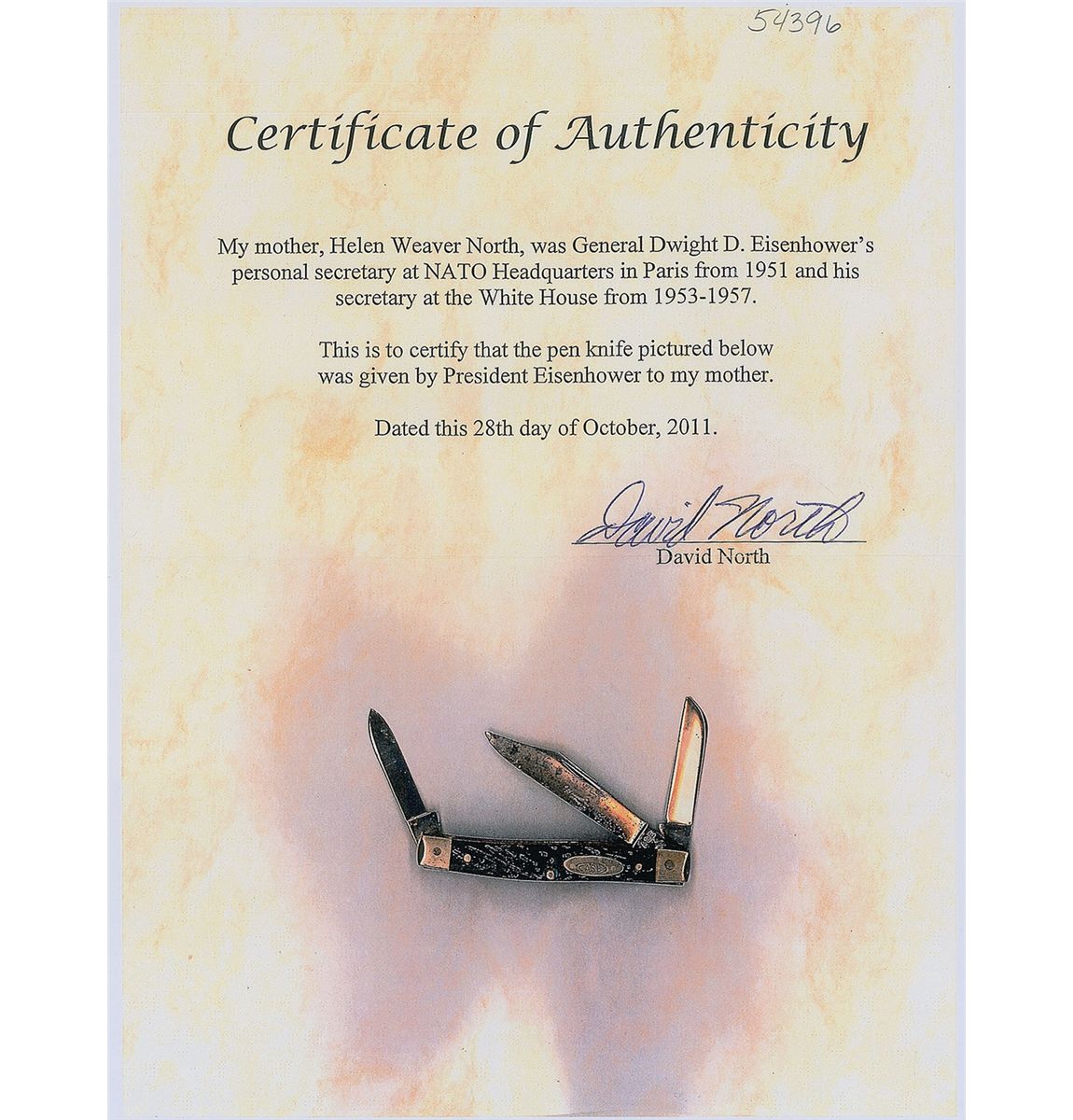 54396

Certificate of Authenticity

My mother, Helen Weaver North, was General Dwight D. Eisenhower's personal secretary at NATO Headquarters in Paris from 1951 and his secretary at the White House from 1953-1957.

This is to certify that the pen knife pictured below was given by President Eisenhower to my mother.

Dated this 28th day of October, 2011.

David North
David North

CASE